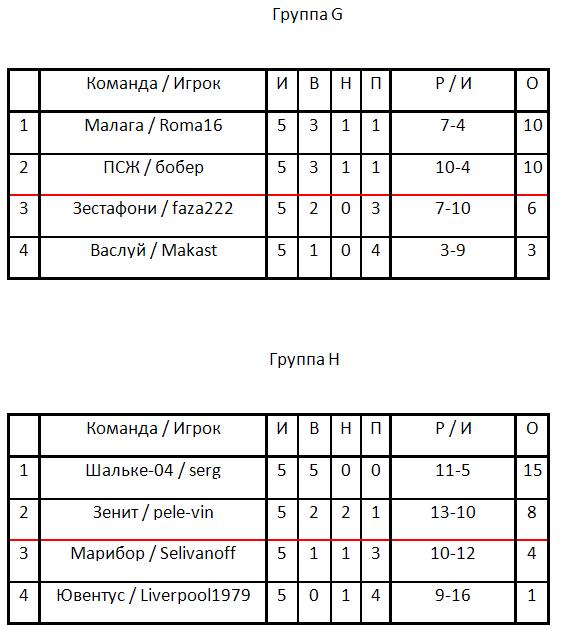 Группа G

| | Команда / Игрок | И | В | Н | П | Р / И | О |
|---|---|---|---|---|---|---|---|
| 1 | Малага / Roma16 | 5 | 3 | 1 | 1 | 7-4 | 10 |
| 2 | ПСЖ / бобер | 5 | 3 | 1 | 1 | 10-4 | 10 |
| 3 | Зестафони / faza222 | 5 | 2 | 0 | 3 | 7-10 | 6 |
| 4 | Васлуй / Makast | 5 | 1 | 0 | 4 | 3-9 | 3 |

Группа H

| | Команда / Игрок | И | В | Н | П | Р / И | О |
|---|---|---|---|---|---|---|---|
| 1 | Шальке-04 / serg | 5 | 5 | 0 | 0 | 11-5 | 15 |
| 2 | Зенит / pele-vin | 5 | 2 | 2 | 1 | 13-10 | 8 |
| 3 | Марибор / Selivanoff | 5 | 1 | 1 | 3 | 10-12 | 4 |
| 4 | Ювентус / Liverpool1979 | 5 | 0 | 1 | 4 | 9-16 | 1 |